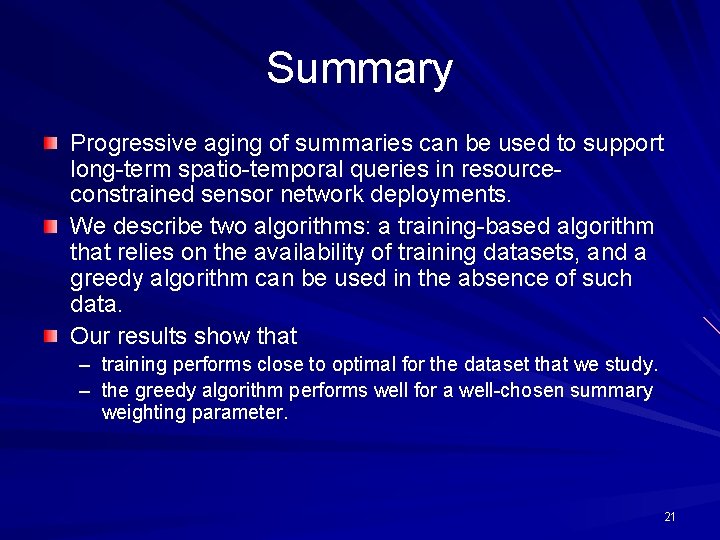 Summary

Progressive aging of summaries can be used to support long-term spatio-temporal queries in resource-constrained sensor network deployments.

We describe two algorithms: a training-based algorithm that relies on the availability of training datasets, and a greedy algorithm can be used in the absence of such data.

Our results show that

– training performs close to optimal for the dataset that we study.

– the greedy algorithm performs well for a well-chosen summary weighting parameter.

21